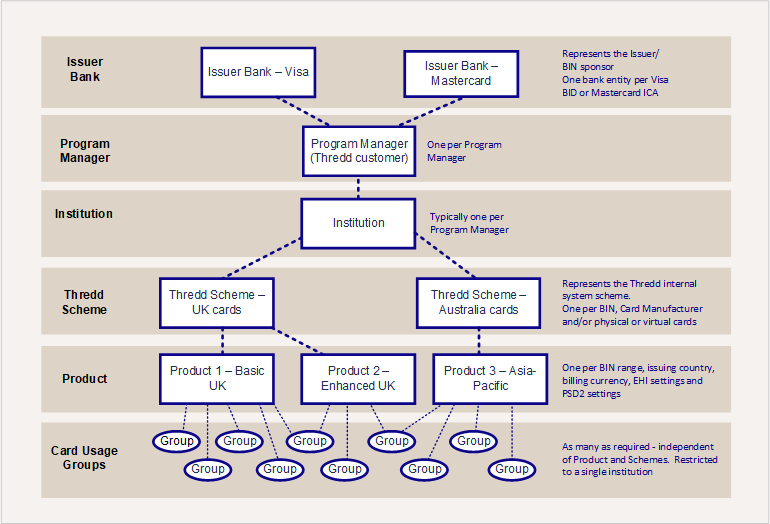 Issuer Bank

Issuer Bank – Visa

Issuer Bank – Mastercard

Represents the Issuer/ BIN sponsor One bank entity per Visa BID or Mastercard ICA

Program Manager

Program Manager (Thredd customer)

One per Program Manager

Institution

Institution

Typically one per Program Manager

Thredd Scheme

Thredd Scheme – UK cards

Thredd Scheme – Australia cards

Represents the Thredd internal system scheme. One per BIN, Card Manufacturer and/or physical or virtual cards

Product

Product 1 – Basic UK

Product 2 – Enhanced UK

Product 3 – Asia-Pacific

One per BIN range, issuing country, billing currency, EHI settings and PSD2 settings

Card Usage Groups

Group

Group

Group

Group

Group

Group

Group

Group

Group

Group

As many as required - independent of Product and Schemes. Restricted to a single institution